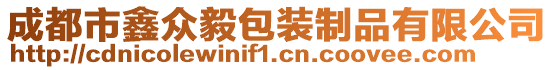 成都市鑫众毅包装制品有限公司
http://cdnicolewinif1.cn.coovee.com